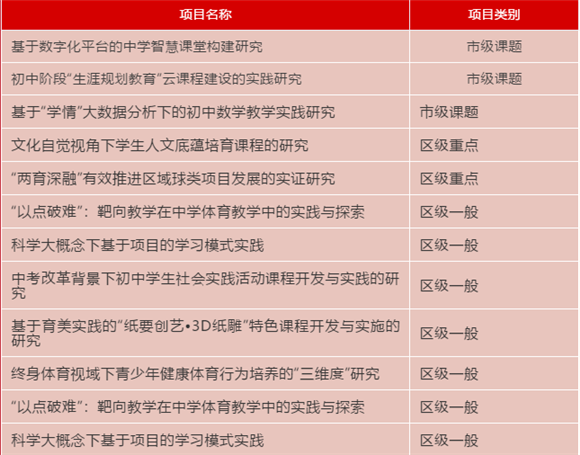 | 项目名称 | 项目类别 |
|---|---|
| 基于数字化平台的中学智慧课堂构建研究 | 市级课题 |
| 初中阶段“生涯规划教育”云课程建设的实践研究 | 市级课题 |
| 基于“学情”大数据分析下的初中数学教学实践研究 | 市级课题 |
| 文化自觉视角下学生人文底蕴培育课程的研究 | 区级重点 |
| “两育深融”有效推进区域球类项目发展的实证研究 | 区级重点 |
| “以点破难”：靶向教学在中学体育教学中的实践与探索 | 区级一般 |
| 科学大概念下基于项目的学习模式实践 | 区级一般 |
| 中考改革背景下初中学生社会实践活动课程开发与实践的研究 | 区级一般 |
| 基于育美实践的“纸要创艺•3D纸雕”特色课程开发与实施的研究 | 区级一般 |
| 终身体育视域下青少年健康体育行为培养的“三维度”研究 | 区级一般 |
| “以点破难”：靶向教学在中学体育教学中的实践与探索 | 区级一般 |
| 科学大概念下基于项目的学习模式实践 | 区级一般 |